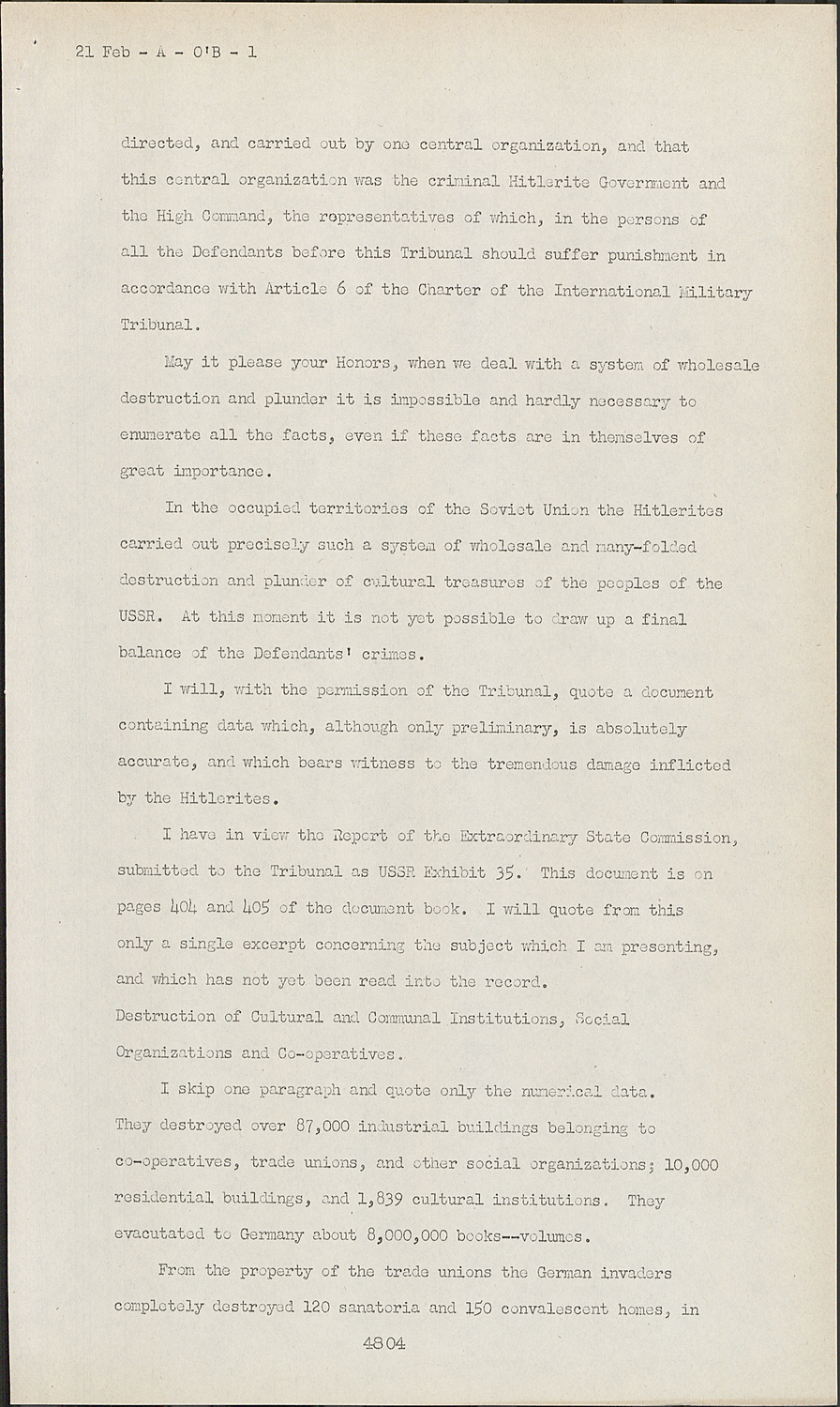 21 Feb - A - O'B - 1

directed, and carried out by one central organization, and that this central organization was the criminal Hitlerite Government and the High Command, the representatives of which, in the persons of all the Defendants before this Tribunal should suffer punishment in accordance with Article 6 of the Charter of the International Military Tribunal.

May it please your Honors, when we deal with a system of wholesale destruction and plunder it is impossible and hardly necessary to enumerate all the facts, even if these facts are in themselves of great importance.

In the occupied territories of the Soviet Union the Hitlerites carried out precisely such a system of wholesale and many-folded destruction and plunder of cultural treasures of the peoples of the USSR. At this moment it is not yet possible to draw up a final balance of the Defendants' crimes.

I will, with the permission of the Tribunal, quote a document containing data which, although only preliminary, is absolutely accurate, and which bears witness to the tremendous damage inflicted by the Hitlerites.

I have in view the Report of the Extraordinary State Commission, submitted to the Tribunal as USSR Exhibit 35. This document is on pages 404 and 405 of the document book. I will quote from this only a single excerpt concerning the subject which I am presenting, and which has not yet been read into the record.
Destruction of Cultural and Communal Institutions, Social Organizations and Co-operatives.

I skip one paragraph and quote only the numerical data. They destroyed over 87,000 industrial buildings belonging to co-operatives, trade unions, and other social organizations; 10,000 residential buildings, and 1,839 cultural institutions. They evacutated to Germany about 8,000,000 books--volumes.

From the property of the trade unions the German invaders completely destroyed 120 sanatoria and 150 convalescent homes, in

4804